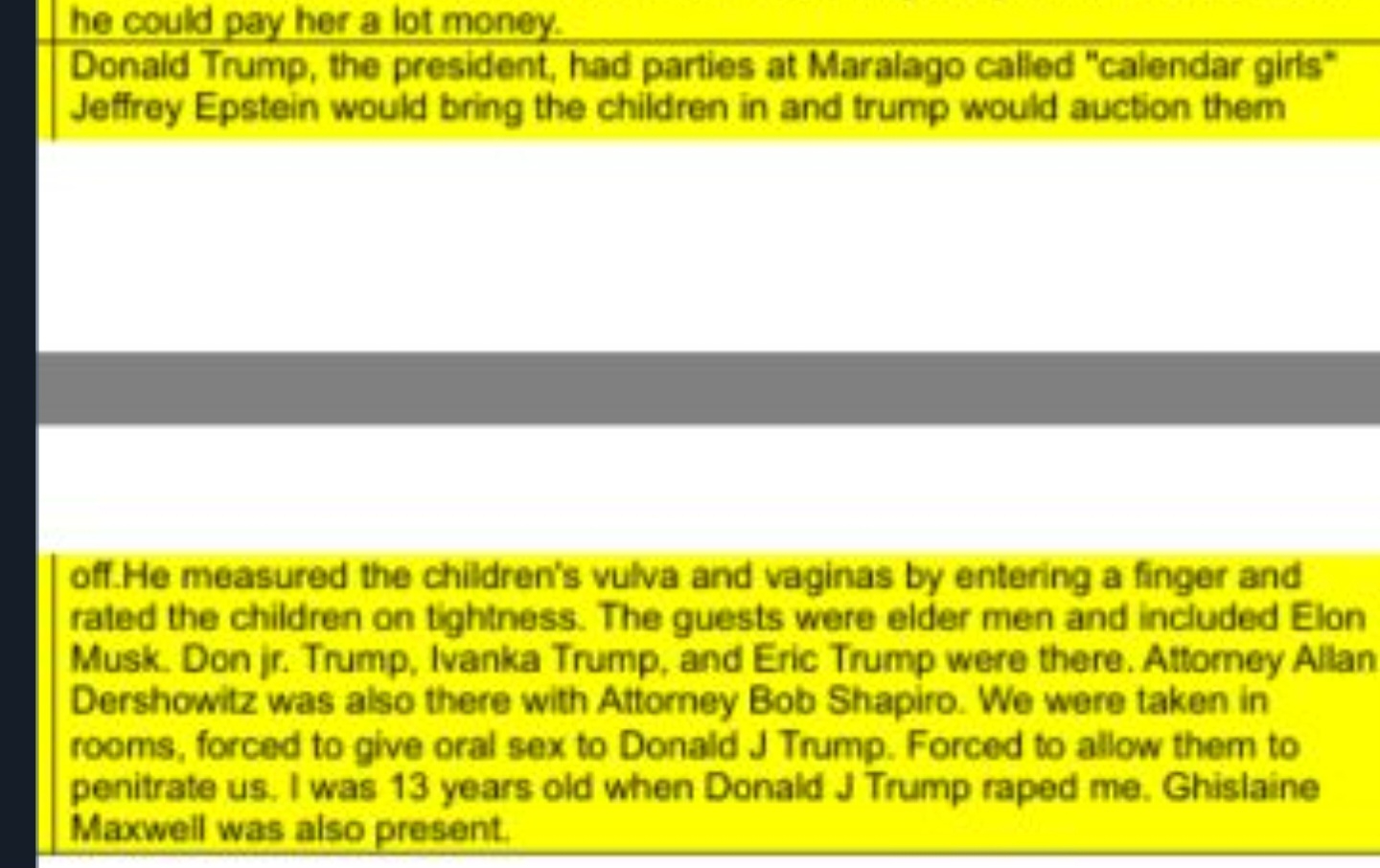 he could pay her a lot money.

Donald Trump, the president, had parties at Maralago called "calendar girls" Jeffrey Epstein would bring the children in and trump would auction them

off.He measured the children's vulva and vaginas by entering a finger and rated the children on tightness. The guests were elder men and included Elon Musk. Don jr. Trump, Ivanka Trump, and Eric Trump were there. Attorney Allan Dershowitz was also there with Attorney Bob Shapiro. We were taken in rooms, forced to give oral sex to Donald J Trump. Forced to allow them to penitrate us. I was 13 years old when Donald J Trump raped me. Ghislaine Maxwell was also present.